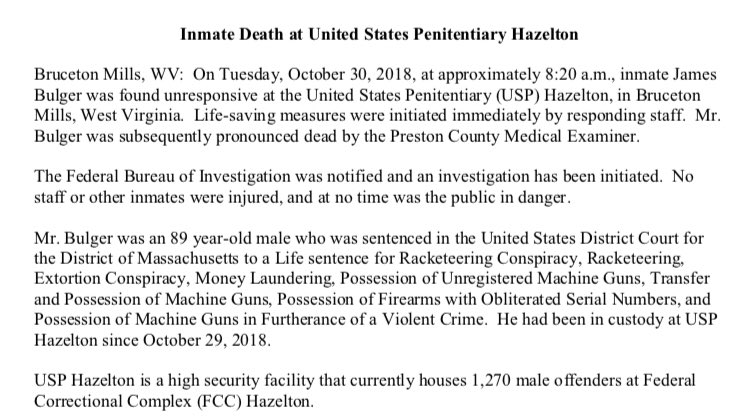 Inmate Death at United States Penitentiary Hazelton

Bruceton Mills, WV: On Tuesday, October 30, 2018, at approximately 8:20 a.m., inmate James Bulger was found unresponsive at the United States Penitentiary (USP) Hazelton, in Bruceton Mills, West Virginia. Life-saving measures were initiated immediately by responding staff. Mr. Bulger was subsequently pronounced dead by the Preston County Medical Examiner.

The Federal Bureau of Investigation was notified and an investigation has been initiated. No staff or other inmates were injured, and at no time was the public in danger.

Mr. Bulger was an 89 year-old male who was sentenced in the United States District Court for the District of Massachusetts to a Life sentence for Racketeering Conspiracy, Racketeering, Extortion Conspiracy, Money Laundering, Possession of Unregistered Machine Guns, Transfer and Possession of Machine Guns, Possession of Firearms with Obliterated Serial Numbers, and Possession of Machine Guns in Furtherance of a Violent Crime. He had been in custody at USP Hazelton since October 29, 2018.

USP Hazelton is a high security facility that currently houses 1,270 male offenders at Federal Correctional Complex (FCC) Hazelton.